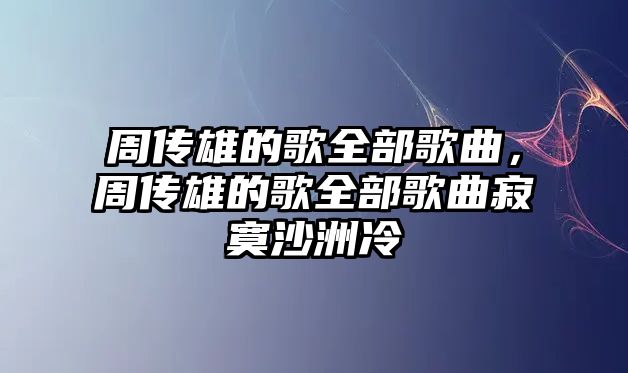 周传雄的歌全部歌曲，周传雄的歌全部歌曲寂寞沙洲冷